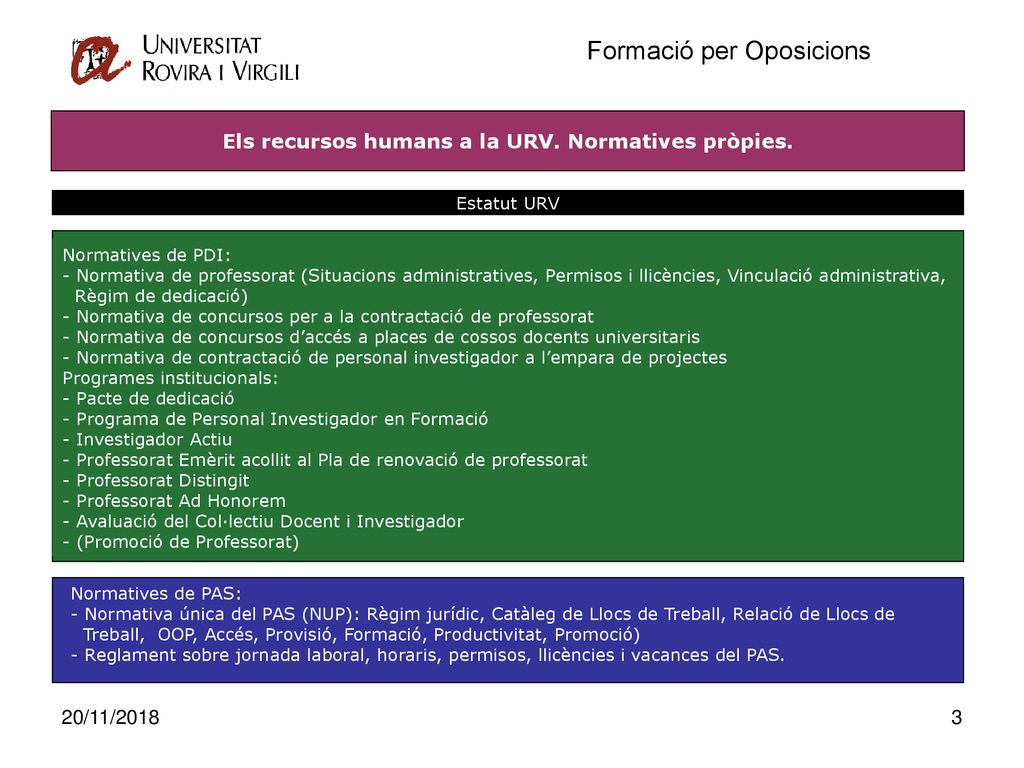 UNIVERSITAT ROVIRA I VIRGILI

Formació per Oposicions

Els recursos humans a la URV. Normatives pròpies.

Estatut URV

Normatives de PDI:
- Normativa de professorat (Situacions administratives, Permisos i llicències, Vinculació administrativa, Règim de dedicació)
- Normativa de concursos per a la contractació de professorat
- Normativa de concursos d'accés a places de cossos docents universitaris
- Normativa de contractació de personal investigador a l'empara de projectes
Programes institucionals:
- Pacte de dedicació
- Programa de Personal Investigador en Formació
- Investigador Actiu
- Professorat Emèrit acollit al Pla de renovació de professorat
- Professorat Distingit
- Professorat Ad Honorem
- Avaluació del Col·lectiu Docent i Investigador
- (Promoció de Professorat)

Normatives de PAS:
- Normativa única del PAS (NUP): Règim jurídic, Catàleg de Llocs de Treball, Relació de Llocs de Treball, OOP, Accés, Provisió, Formació, Productivitat, Promoció)
- Reglament sobre jornada laboral, horaris, permisos, llicències i vacances del PAS.

20/11/2018

3